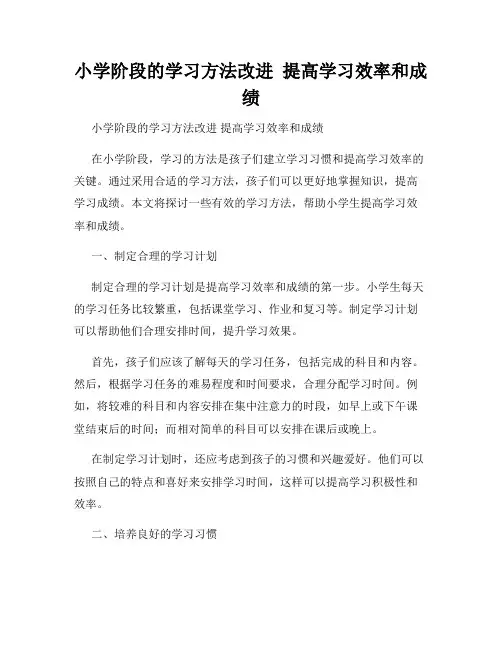 小学阶段的学习方法改进 提高学习效率和成绩

小学阶段的学习方法改进 提高学习效率和成绩

在小学阶段，学习的方法是孩子们建立学习习惯和提高学习效率的关键。通过采用合适的学习方法，孩子们可以更好地掌握知识，提高学习成绩。本文将探讨一些有效的学习方法，帮助小学生提高学习效率和成绩。

一、制定合理的学习计划

制定合理的学习计划是提高学习效率和成绩的第一步。小学生每天的学习任务比较繁重，包括课堂学习、作业和复习等。制定学习计划可以帮助他们合理安排时间，提升学习效果。

首先，孩子们应该了解每天的学习任务，包括完成的科目和内容。然后，根据学习任务的难易程度和时间要求，合理分配学习时间。例如，将较难的科目和内容安排在集中注意力的时段，如早上或下午课堂结束后的时间；而相对简单的科目可以安排在课后或晚上。

在制定学习计划时，还应考虑到孩子的习惯和兴趣爱好。他们可以按照自己的特点和喜好来安排学习时间，这样可以提高学习积极性和效率。

二、培养良好的学习习惯